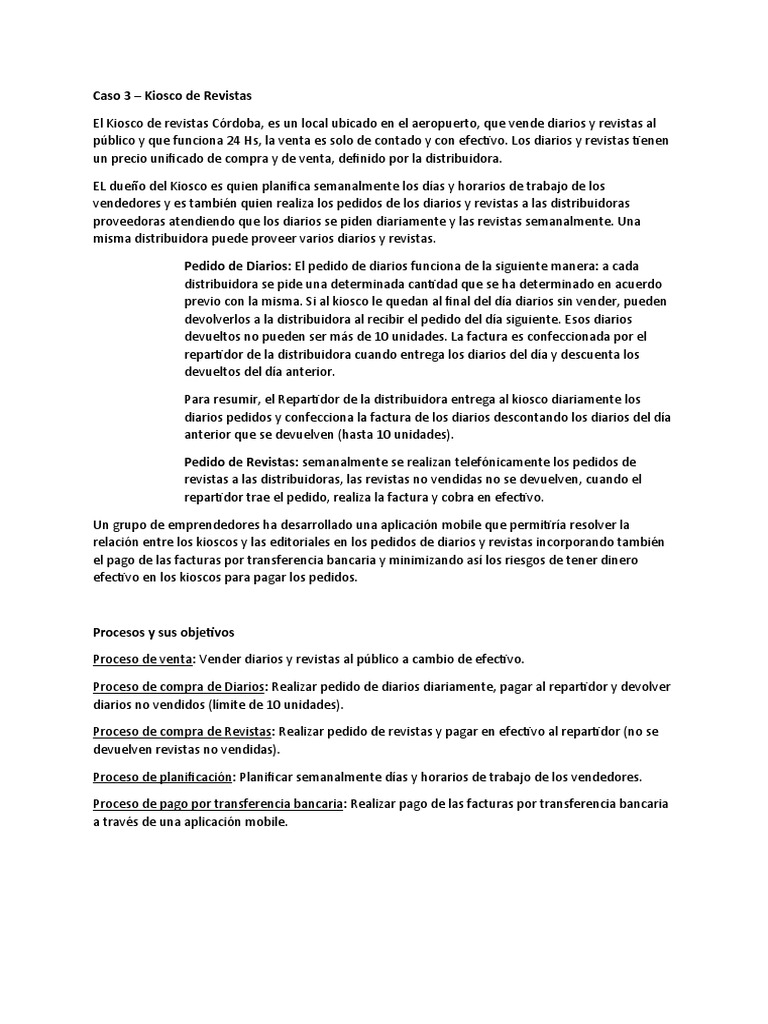 Caso 3 – Kiosco de Revistas

El Kiosco de revistas Córdoba, es un local ubicado en el aeropuerto, que vende diarios y revistas al público y que funciona 24 Hs, la venta es solo de contado y con efectivo. Los diarios y revistas tienen un precio unificado de compra y de venta, definido por la distribuidora.

EL dueño del Kiosco es quien planifica semanalmente los días y horarios de trabajo de los vendedores y es también quien realiza los pedidos de los diarios y revistas a las distribuidoras proveedoras atendiendo que los diarios se piden diariamente y las revistas semanalmente. Una misma distribuidora puede proveer varios diarios y revistas.

Pedido de Diarios: El pedido de diarios funciona de la siguiente manera: a cada distribuidora se pide una determinada cantidad que se ha determinado en acuerdo previo con la misma. Si al kiosco le quedan al final del día diarios sin vender, pueden devolverlos a la distribuidora al recibir el pedido del día siguiente. Esos diarios devueltos no pueden ser más de 10 unidades. La factura es confeccionada por el repartidor de la distribuidora cuando entrega los diarios del día y descuenta los devueltos del día anterior.

Para resumir, el Repartidor de la distribuidora entrega al kiosco diariamente los diarios pedidos y confecciona la factura de los diarios descontando los diarios del día anterior que se devuelven (hasta 10 unidades).

Pedido de Revistas: semanalmente se realizan telefónicamente los pedidos de revistas a las distribuidoras, las revistas no vendidas no se devuelven, cuando el repartidor trae el pedido, realiza la factura y cobra en efectivo.

Un grupo de emprendedores ha desarrollado una aplicación mobile que permitiría resolver la relación entre los kioscos y las editoriales en los pedidos de diarios y revistas incorporando también el pago de las facturas por transferencia bancaria y minimizando así los riesgos de tener dinero efectivo en los kioscos para pagar los pedidos.

Procesos y sus objetivos

Proceso de venta: Vender diarios y revistas al público a cambio de efectivo.

Proceso de compra de Diarios: Realizar pedido de diarios diariamente, pagar al repartidor y devolver diarios no vendidos (límite de 10 unidades).

Proceso de compra de Revistas: Realizar pedido de revistas y pagar en efectivo al repartidor (no se devuelven revistas no vendidas).

Proceso de planificación: Planificar semanalmente días y horarios de trabajo de los vendedores.

Proceso de pago por transferencia bancaria: Realizar pago de las facturas por transferencia bancaria a través de una aplicación mobile.